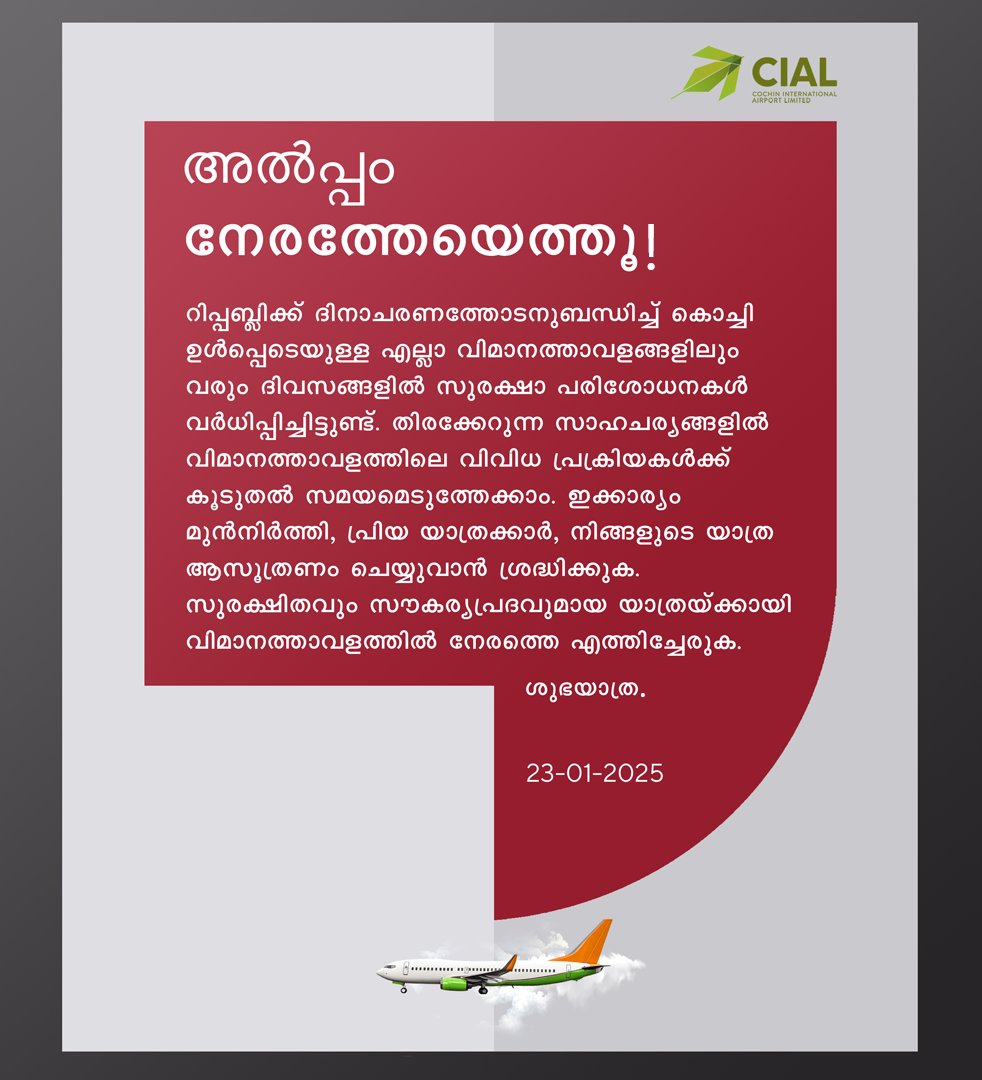 CIAL
COCHIN INTERNATIONAL AIRPORT LIMITED

അൽപ്പം നേരത്തേയെത്തൂ!

റിപ്പബ്ലിക്ക് ദിനാചരണത്തോടനുബന്ധിച്ച് കൊച്ചി ഉൾപ്പെടെയുള്ള എല്ലാ വിമാനത്താവളങ്ങളിലും വരും ദിവസങ്ങളിൽ സുരക്ഷാ പരിശോധനകൾ വർധിപ്പിച്ചിട്ടുണ്ട്. തിരക്കേറുന്ന സാഹചര്യങ്ങളിൽ വിമാനത്താവളത്തിലെ വിവിധ പ്രക്രിയകൾക്ക് കൂടുതൽ സമയമെടുത്തേക്കാം. ഇക്കാര്യം മുൻനിർത്തി, പ്രിയ യാത്രക്കാർ, നിങ്ങളുടെ യാത്ര ആസൂത്രണം ചെയ്യുവാൻ ശ്രദ്ധിക്കുക. സുരക്ഷിതവും സൗകര്യപ്രദവുമായ യാത്രയ്ക്കായി വിമാനത്താവളത്തിൽ നേരത്തെ എത്തിച്ചേരുക.

ശുഭയാത്ര.

23-01-2025